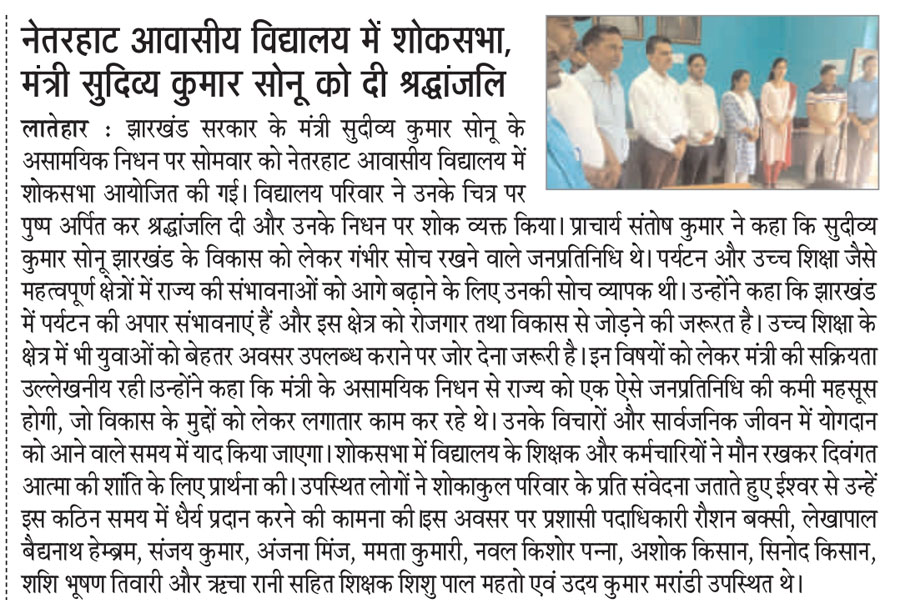 नेतरहाट आवासीय विद्यालय में शोकसभा, मंत्री सुदिव्य कुमार सोनू को दी श्रद्धांजलि

लातेहार : झारखंड सरकार के मंत्री सुदीव्य कुमार सोनू के असामयिक निधन पर सोमवार को नेतरहाट आवासीय विद्यालय में शोकसभा आयोजित की गई। विद्यालय परिवार ने उनके चित्र पर पुष्प अर्पित कर श्रद्धांजलि दी और उनके निधन पर शोक व्यक्त किया। प्राचार्य संतोष कुमार ने कहा कि सुदीव्य कुमार सोनू झारखंड के विकास को लेकर गंभीर सोच रखने वाले जनप्रतिनिधि थे। पर्यटन और उच्च शिक्षा जैसे महत्वपूर्ण क्षेत्रों में राज्य की संभावनाओं को आगे बढ़ाने के लिए उनकी सोच व्यापक थी। उन्होंने कहा कि झारखंड में पर्यटन की अपार संभावनाएं हैं और इस क्षेत्र को रोजगार तथा विकास से जोड़ने की जरूरत है। उच्च शिक्षा के क्षेत्र में भी युवाओं को बेहतर अवसर उपलब्ध कराने पर जोर देना जरूरी है। इन विषयों को लेकर मंत्री की सक्रियता उल्लेखनीय रही।उन्होंने कहा कि मंत्री के असामयिक निधन से राज्य को एक ऐसे जनप्रतिनिधि की कमी महसूस होगी, जो विकास के मुद्दों को लेकर लगातार काम कर रहे थे। उनके विचारों और सार्वजनिक जीवन में योगदान को आने वाले समय में याद किया जाएगा। शोकसभा में विद्यालय के शिक्षक और कर्मचारियों ने मौन रखकर दिवंगत आत्मा की शांति के लिए प्रार्थना की। उपस्थित लोगों ने शोकाकुल परिवार के प्रति संवेदना जताते हुए ईश्वर से उन्हें इस कठिन समय में धैर्य प्रदान करने की कामना की।इस अवसर पर प्रशासी पदाधिकारी रौशन बक्सी, लेखापाल बैद्यनाथ हेम्ब्रम, संजय कुमार, अंजना मिंज, ममता कुमारी, नवल किशोर पन्ना, अशोक किसान, सिनोद किसान, शशि भूषण तिवारी और ऋचा रानी सहित शिक्षक शिशु पाल महतो एवं उदय कुमार मरांडी उपस्थित थे।